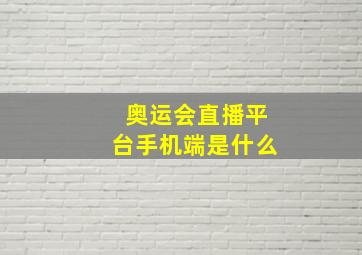 奥运会直播平台手机端是什么